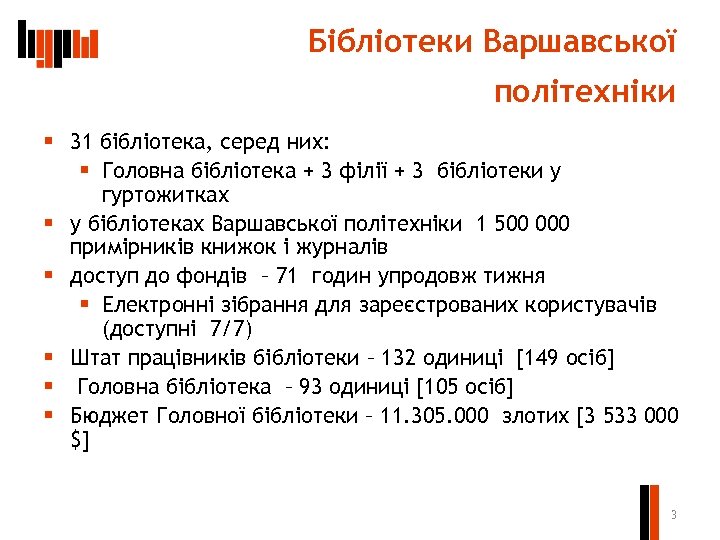 Бібліотеки Варшавської політехніки

- 31 бібліотека, серед них:
  - Головна бібліотека + 3 філії + 3 бібліотеки у гуртожитках
- у бібліотеках Варшавської політехніки 1 500 000 примірників книжок і журналів
- доступ до фондів – 71 годин упродовж тижня
  - Електронні зібрання для зареєстрованих користувачів (доступні 7/7)
- Штат працівників бібліотеки – 132 одиниці [149 осіб]
- Головна бібліотека – 93 одиниці [105 осіб]
- Бюджет Головної бібліотеки – 11.305.000 злотих [3 533 000 $]

3